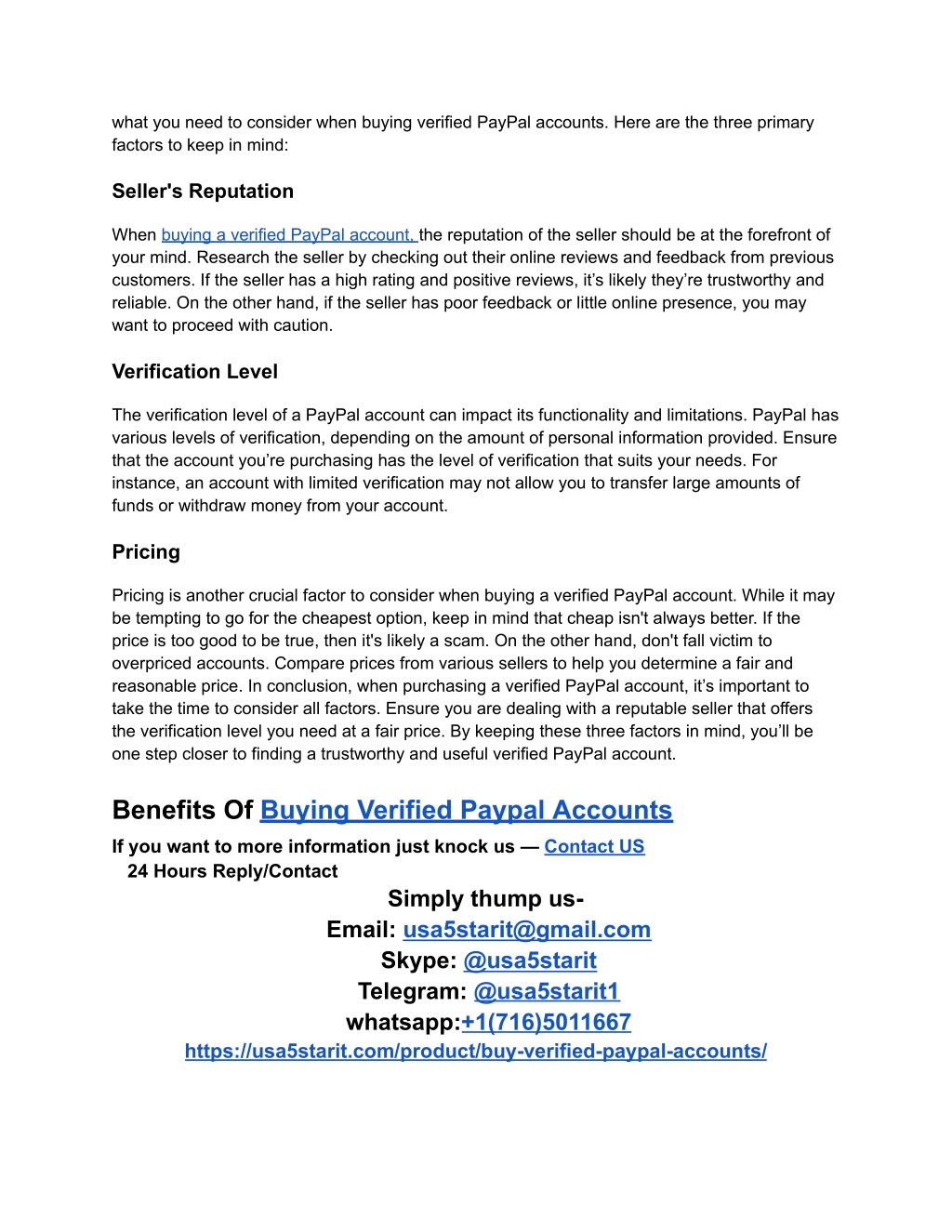 what you need to consider when buying verified PayPal accounts. Here are the three primary factors to keep in mind:

Seller's Reputation

When buying a verified PayPal account, the reputation of the seller should be at the forefront of your mind. Research the seller by checking out their online reviews and feedback from previous customers. If the seller has a high rating and positive reviews, it’s likely they’re trustworthy and reliable. On the other hand, if the seller has poor feedback or little online presence, you may want to proceed with caution.

Verification Level

The verification level of a PayPal account can impact its functionality and limitations. PayPal has various levels of verification, depending on the amount of personal information provided. Ensure that the account you’re purchasing has the level of verification that suits your needs. For instance, an account with limited verification may not allow you to transfer large amounts of funds or withdraw money from your account.

Pricing

Pricing is another crucial factor to consider when buying a verified PayPal account. While it may be tempting to go for the cheapest option, keep in mind that cheap isn't always better. If the price is too good to be true, then it's likely a scam. On the other hand, don't fall victim to overpriced accounts. Compare prices from various sellers to help you determine a fair and reasonable price. In conclusion, when purchasing a verified PayPal account, it’s important to take the time to consider all factors. Ensure you are dealing with a reputable seller that offers the verification level you need at a fair price. By keeping these three factors in mind, you’ll be one step closer to finding a trustworthy and useful verified PayPal account.

Benefits Of Buying Verified Paypal Accounts

If you want to more information just knock us — Contact US
24 Hours Reply/Contact
Simply thump us-
Email: usa5starit@gmail.com
Skype: @usa5starit
Telegram: @usa5starit1
whatsapp:+1(716)5011667
https://usa5starit.com/product/buy-verified-paypal-accounts/